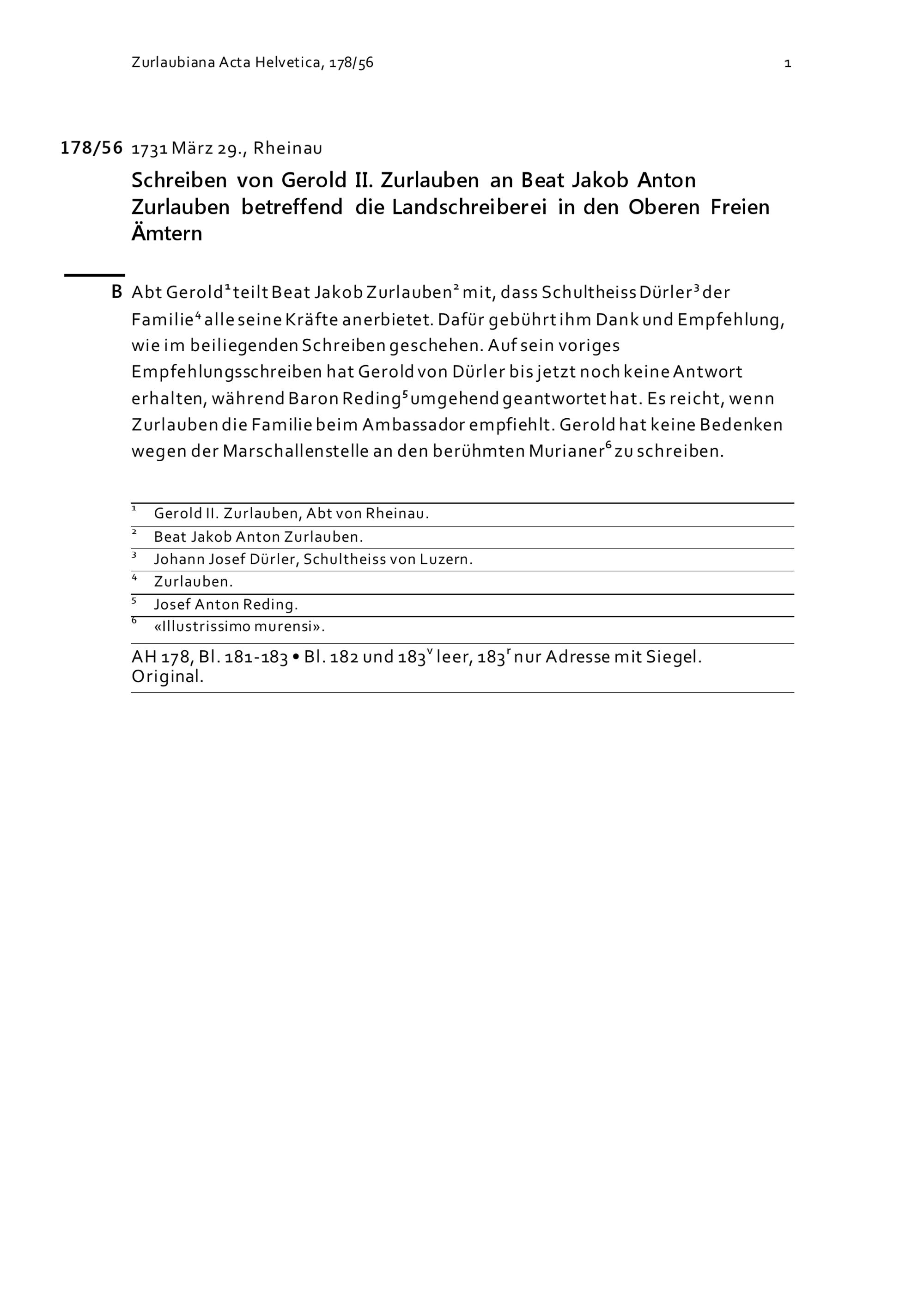 Zurlaubiana Acta Helvetica, 178/56

1

178/56 1731 März 29., Rheinau

Schreiben von Gerold II. Zurlauben an Beat Jakob Anton Zurlauben betreffend die Landschreiberei in den Oberen Freien Ämtern

B Abt Gerold$^1$ teilt Beat Jakob Zurlauben$^2$ mit, dass Schultheiss Dürler$^3$ der Familie$^4$ alle seine Kräfte anerbietet. Dafür gebührt ihm Dank und Empfehlung, wie im beiliegenden Schreiben geschehen. Auf sein voriges Empfehlungsschreiben hat Gerold von Dürler bis jetzt noch keine Antwort erhalten, während Baron Reding$^5$ umgehend geantwortet hat. Es reicht, wenn Zurlauben die Familie beim Ambassador empfiehlt. Gerold hat keine Bedenken wegen der Marschallenstelle an den berühmten Murianer$^6$ zu schreiben.

$^1$ Gerold II. Zurlauben, Abt von Rheinau.
$^2$ Beat Jakob Anton Zurlauben.
$^3$ Johann Josef Dürler, Schultheiss von Luzern.
$^4$ Zurlauben.
$^5$ Josef Anton Reding.
$^6$ «Illustrissimo murensi».

AH 178, Bl. 181-183 • Bl. 182 und 183$^v$ leer, 183$^r$ nur Adresse mit Siegel. Original.